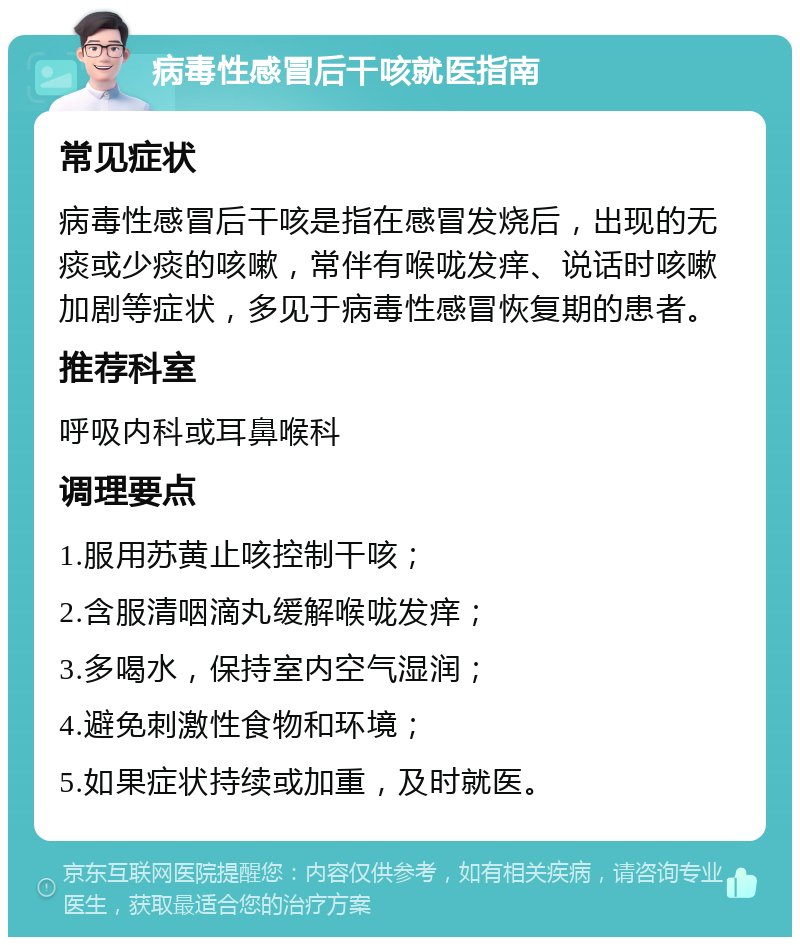 病毒性感冒后干咳就医指南

常见症状

病毒性感冒后干咳是指在感冒发烧后，出现的无痰或少痰的咳嗽，常伴有喉咙发痒、说话时咳嗽加剧等症状，多见于病毒性感冒恢复期的患者。

推荐科室

呼吸内科或耳鼻喉科

调理要点

1.服用苏黄止咳控制干咳；

2.含服清咽滴丸缓解喉咙发痒；

3.多喝水，保持室内空气湿润；

4.避免刺激性食物和环境；

5.如果症状持续或加重，及时就医。

京东互联网医院提醒您：内容仅供参考，如有相关疾病，请咨询专业医生，获取最适合您的治疗方案